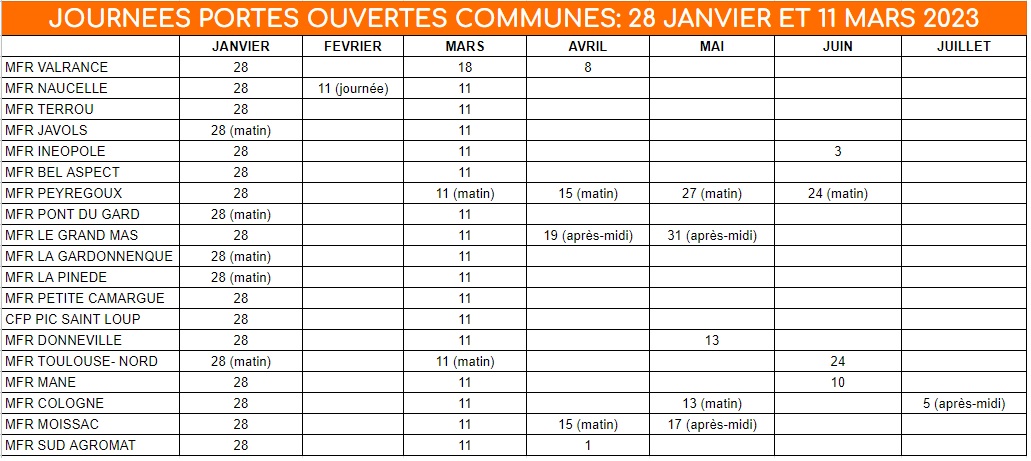 JOURNEES PORTES OUVERTES COMMUNES: 28 JANVIER ET 11 MARS 2023

| | JANVIER | FEVRIER | MARS | AVRIL | MAI | JUIN | JUILLET |
|---|---|---|---|---|---|---|---|
| MFR VALRANCE | 28 | | 18 | 8 | | | |
| MFR NAUCELLE | 28 | 11 (journée) | 11 | | | | |
| MFR TERROU | 28 | | 11 | | | | |
| MFR JAVOLS | 28 (matin) | | 11 | | | | |
| MFR INEOPOLE | 28 | | 11 | | | 3 | |
| MFR BEL ASPECT | 28 | | 11 | | | | |
| MFR PEYREGOUX | 28 | | 11 (matin) | 15 (matin) | 27 (matin) | 24 (matin) | |
| MFR PONT DU GARD | 28 (matin) | | 11 | | | | |
| MFR LE GRAND MAS | 28 | | 11 | 19 (après-midi) | 31 (après-midi) | | |
| MFR LA GARDONNENQUE | 28 (matin) | | 11 | | | | |
| MFR LA PINEDE | 28 (matin) | | 11 | | | | |
| MFR PETITE CAMARGUE | 28 | | 11 | | | | |
| CFP PIC SAINT LOUP | 28 | | 11 | | | | |
| MFR DONNEVILLE | 28 | | 11 | | 13 | | |
| MFR TOULOUSE- NORD | 28 (matin) | | 11 (matin) | | | 24 | |
| MFR MANE | 28 | | 11 | | | 10 | |
| MFR COLOGNE | 28 | | 11 | | 13 (matin) | | 5 (après-midi) |
| MFR MOISSAC | 28 | | 11 | 15 (matin) | 17 (après-midi) | | |
| MFR SUD AGROMAT | 28 | | 11 | 1 | | | |